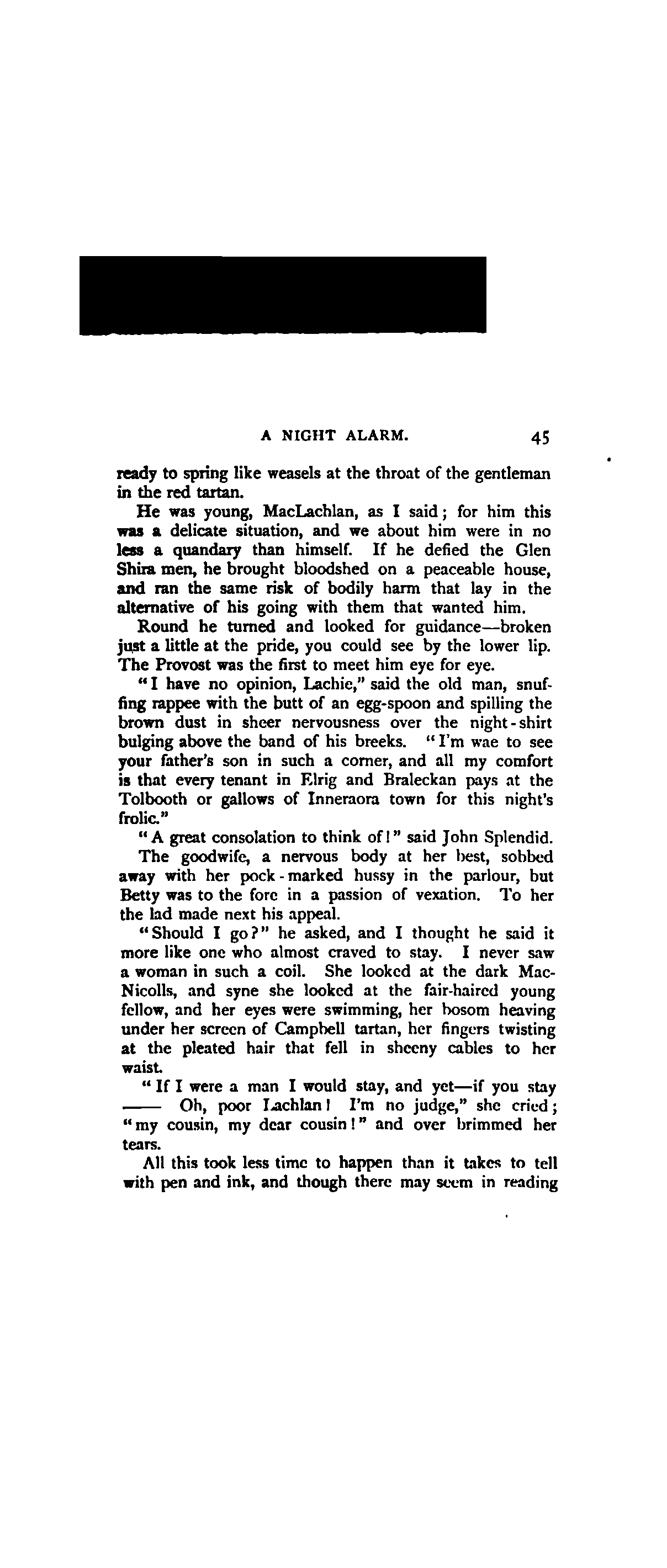 A NIGHT ALARM. 45

ready to spring like weasels at the throat of the gentleman in the red tartan.

He was young, MacLachlan, as I said; for him this was a delicate situation, and we about him were in no less a quandary than himself. If he defied the Glen Shira men, he brought bloodshed on a peaceable house, and ran the same risk of bodily harm that lay in the alternative of his going with them that wanted him.

Round he turned and looked for guidance—broken just a little at the pride, you could see by the lower lip. The Provost was the first to meet him eye for eye.

"I have no opinion, Lachie," said the old man, snuffing rappee with the butt of an egg-spoon and spilling the brown dust in sheer nervousness over the night-shirt bulging above the band of his breeks. "I'm wae to see your father's son in such a corner, and all my comfort is that every tenant in Elrig and Braleckan pays at the Tolbooth or gallows of Inneraora town for this night's frolic."

"A great consolation to think of!" said John Splendid.

The goodwife, a nervous body at her best, sobbed away with her pock-marked hussy in the parlour, but Betty was to the fore in a passion of vexation. To her the lad made next his appeal.

"Should I go?" he asked, and I thought he said it more like one who almost craved to stay. I never saw a woman in such a coil. She looked at the dark MacNicolls, and syne she looked at the fair-haired young fellow, and her eyes were swimming, her bosom heaving under her screen of Campbell tartan, her fingers twisting at the pleated hair that fell in sheeny cables to her waist.

"If I were a man I would stay, and yet—if you stay —— Oh, poor Lachlan! I'm no judge," she cried; "my cousin, my dear cousin!" and over brimmed her tears.

All this took less time to happen than it takes to tell with pen and ink, and though there may seem in reading